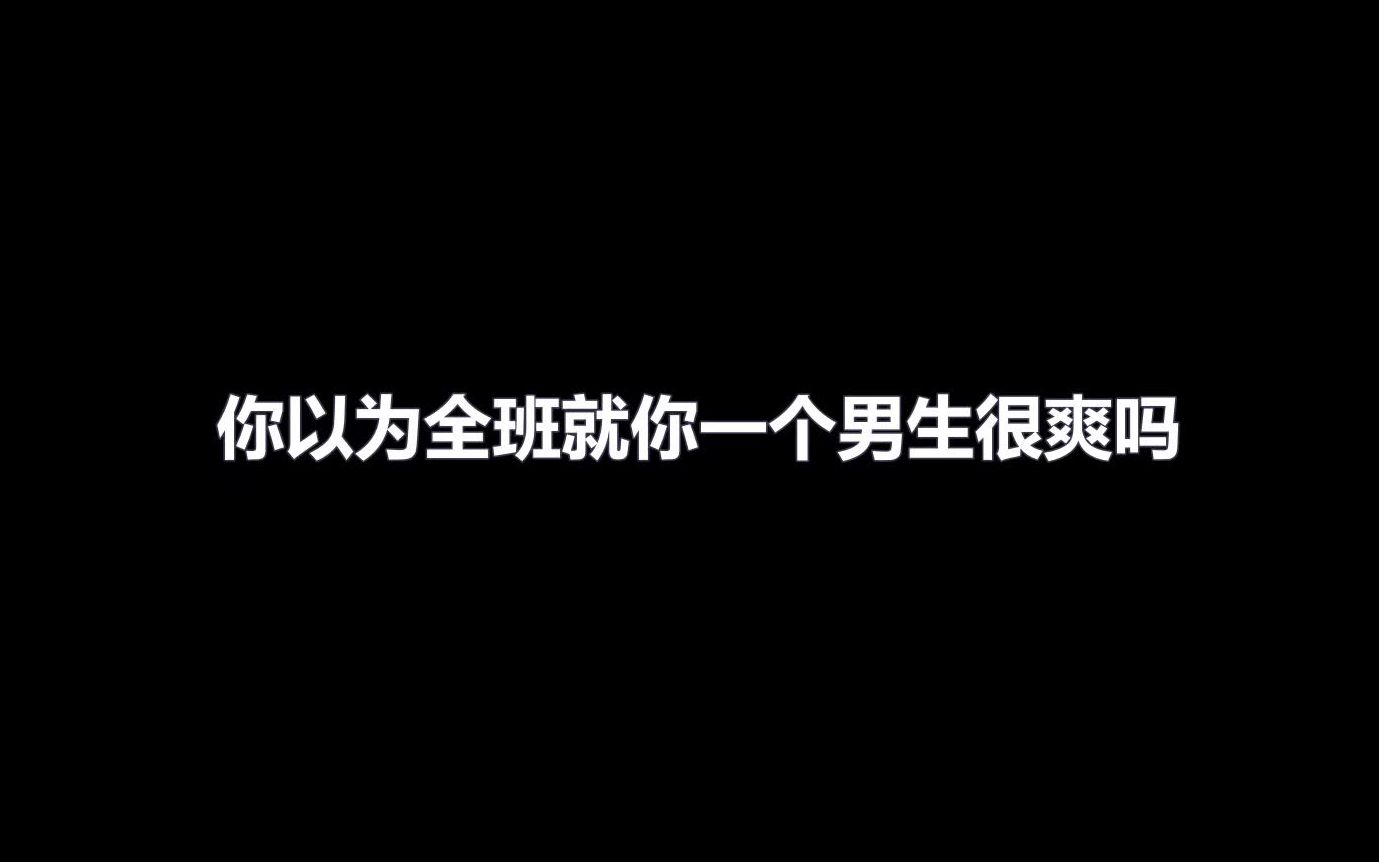 你以为全班就你一个男生很爽吗